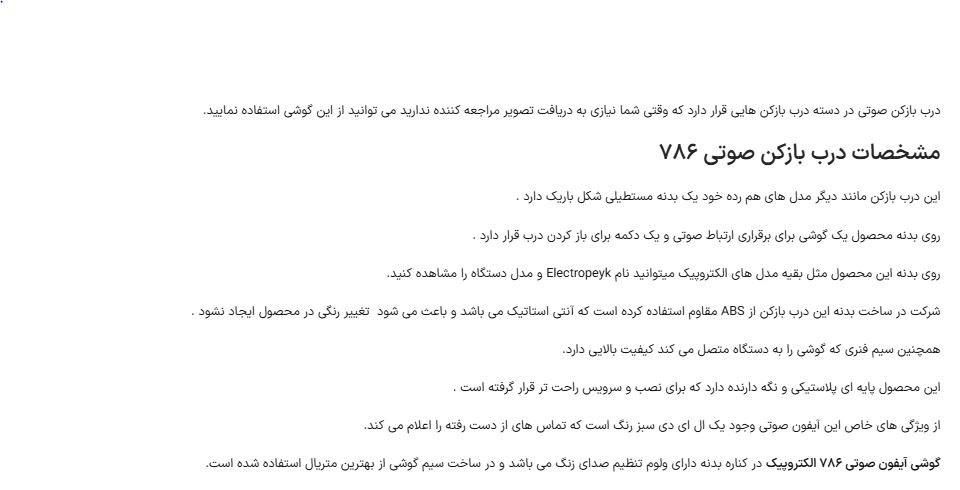 درب بازکن صوتی در دسته درب بازکن هایی قرار دارد که وقتی شما نیازی به دریافت تصویر مراجعه کننده ندارید می توانید از این گوشی استفاده نمایید.

مشخصات درب بازکن صوتی ۷۸۶

این درب بازکن مانند دیگر مدل های هم رده خود یک بدنه مستطیلی شکل باریک دارد .

روی بدنه محصول یک گوشی برای برقراری ارتباط صوتی و یک دکمه برای باز کردن درب قرار دارد .

روی بدنه این محصول مثل بقیه مدل های الکتروپیک میتوانید نام Electropeyk و مدل دستگاه را مشاهده کنید.

شرکت در ساخت بدنه این درب بازکن از ABS مقاوم استفاده کرده است که آنتی استاتیک می باشد و باعث می شود تغییر رنگی در محصول ایجاد نشود .

همچنین سیم فنری که گوشی را به دستگاه متصل می کند کیفیت بالایی دارد.

این محصول پایه ای پلاستیکی و نگه دارنده دارد که برای نصب و سرویس راحت تر قرار گرفته است .

از ویژگی های خاص این آیفون صوتی وجود یک ال ای دی سبز رنگ است که تماس های از دست رفته را اعلام می کند.

گوشی آیفون صوتی ۷۸۶ الکتروپیک در کناره بدنه دارای ولوم تنظیم صدای زنگ می باشد و در ساخت سیم گوشی از بهترین متریال استفاده شده است.